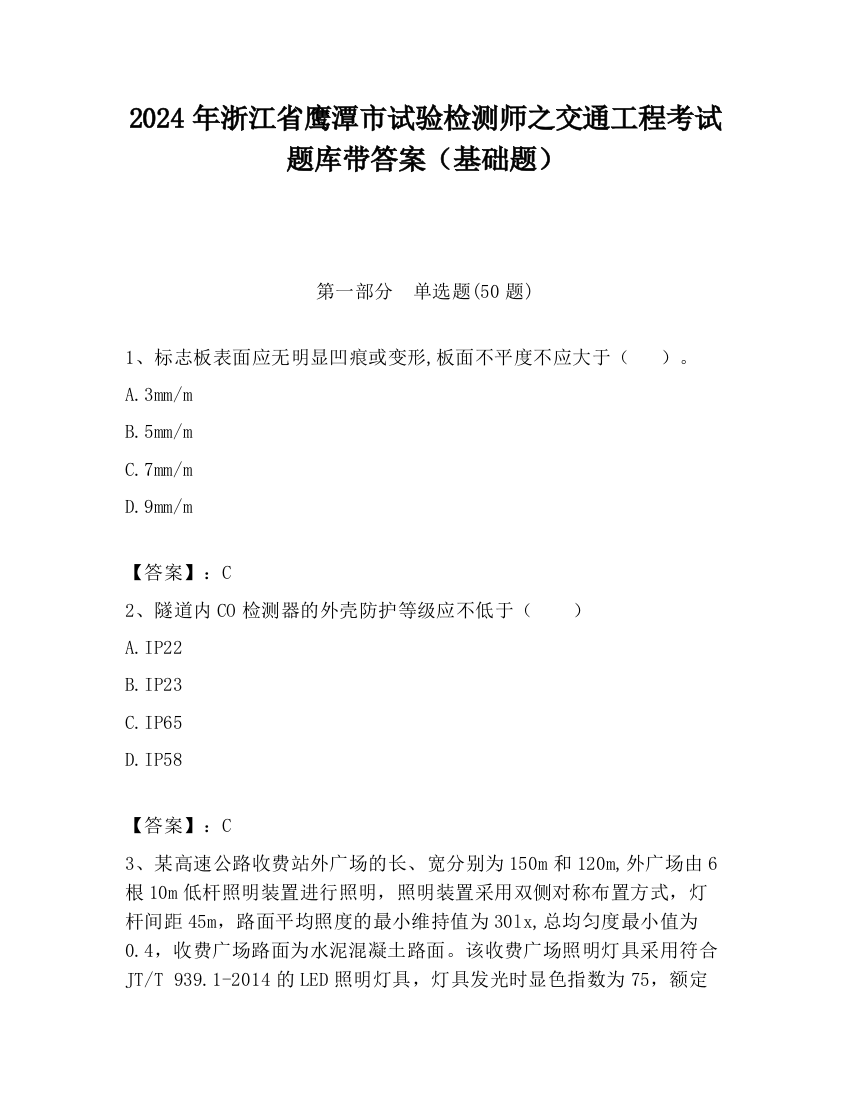 2024 年浙江省鹰潭市试验检测师之交通工程考试题库带答案（基础题）

第一部分　单选题(50 题)

1、标志板表面应无明显凹痕或变形,板面不平度不应大于（　　）。

A.3mm/m

B.5mm/m

C.7mm/m

D.9mm/m

【答案】：C

2、隧道内 CO 检测器的外壳防护等级应不低于（　　）

A.IP22

B.IP23

C.IP65

D.IP58

【答案】：C

3、某高速公路收费站外广场的长、宽分别为 150m 和 120m,外广场由 6 根 10m 低杆照明装置进行照明，照明装置采用双侧对称布置方式，灯杆间距 45m，路面平均照度的最小维持值为 301x,总均匀度最小值为 0.4，收费广场路面为水泥混凝土路面。该收费广场照明灯具采用符合 JT/T 939.1-2014 的 LED 照明灯具，灯具发光时显色指数为 75，额定